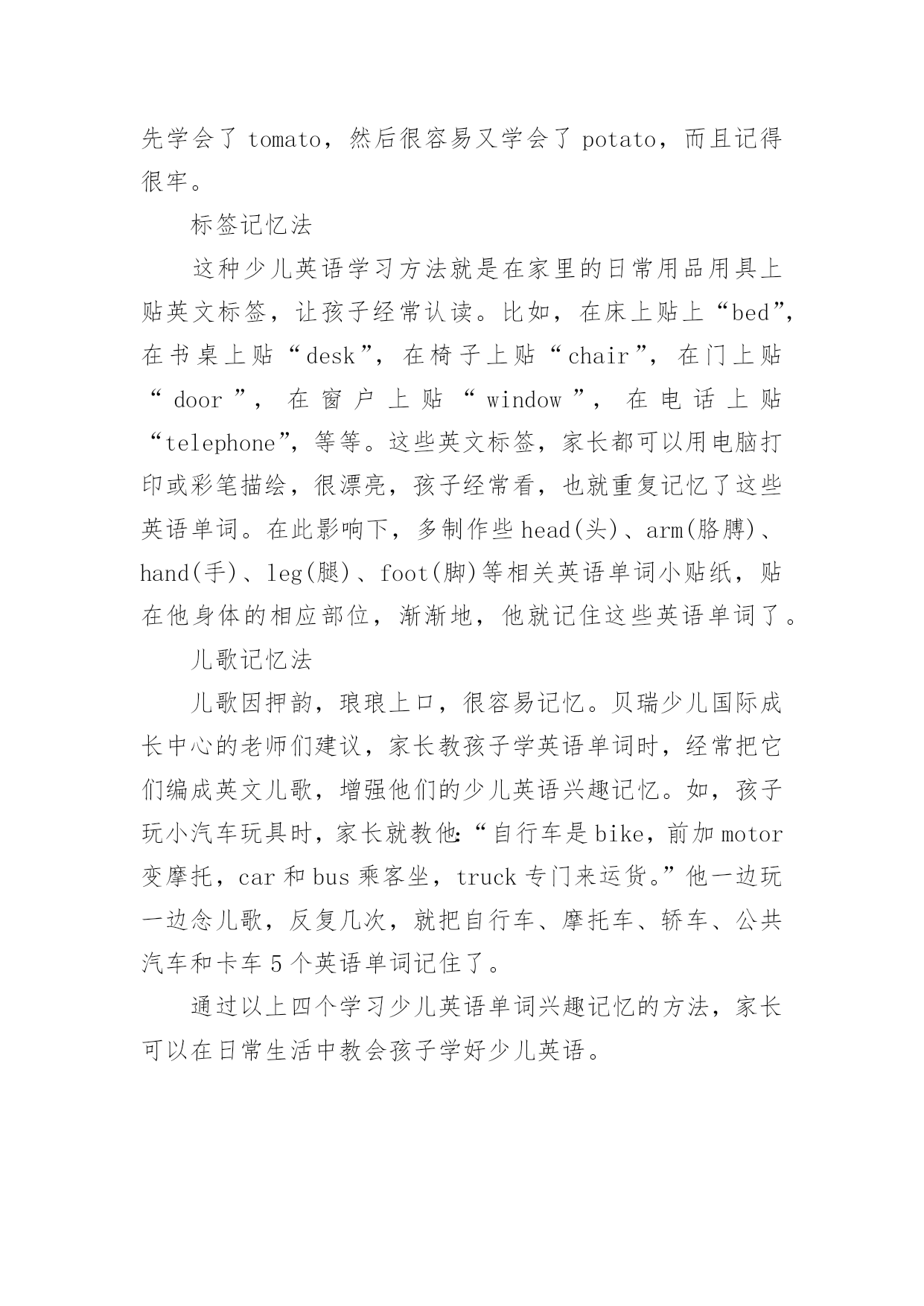 先学会了 tomato，然后很容易又学会了 potato，而且记得很牢。

标签记忆法

这种少儿英语学习方法就是在家里的日常用品用具上贴英文标签，让孩子经常认读。比如，在床上贴上“bed”，在书桌上贴“desk”，在椅子上贴“chair”，在门上贴“door”，在窗户上贴“window”，在电话上贴“telephone”，等等。这些英文标签，家长都可以用电脑打印或彩笔描绘，很漂亮，孩子经常看，也就重复记忆了这些英语单词。在此影响下，多制作些 head(头)、arm(胳膊)、hand(手)、leg(腿)、foot(脚)等相关英语单词小贴纸，贴在他身体的相应部位，渐渐地，他就记住这些英语单词了。

儿歌记忆法

儿歌因押韵，琅琅上口，很容易记忆。贝瑞少儿国际成长中心的老师们建议，家长教孩子学英语单词时，经常把它们编成英文儿歌，增强他们的少儿英语兴趣记忆。如，孩子玩小汽车玩具时，家长就教他:“自行车是 bike，前加 motor 变摩托，car 和 bus 乘客坐，truck 专门来运货。”他一边玩一边念儿歌，反复几次，就把自行车、摩托车、轿车、公共汽车和卡车 5 个英语单词记住了。

通过以上四个学习少儿英语单词兴趣记忆的方法，家长可以在日常生活中教会孩子学好少儿英语。